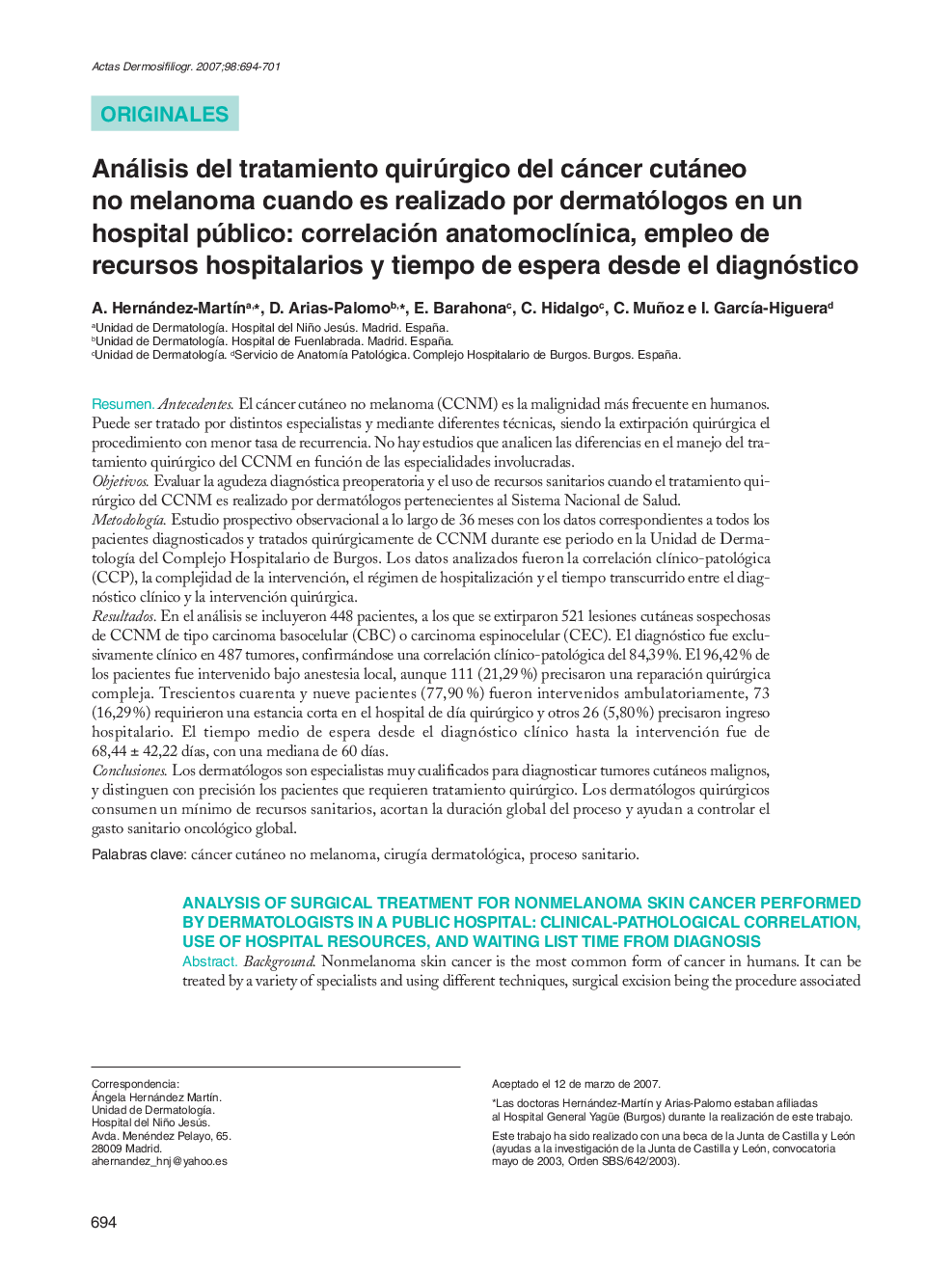 Actas Dermosifiliogr. 2007;98:694-701

ORIGINALES

Análisis del tratamiento quirúrgico del cáncer cutáneo no melanoma cuando es realizado por dermatólogos en un hospital público: correlación anatomoclínica, empleo de recursos hospitalarios y tiempo de espera desde el diagnóstico

A. Hernández-Martín$^{a,*}$, D. Arias-Palomo$^{b,*}$, E. Barahona$^{c}$, C. Hidalgo$^{c}$, C. Muñoz e I. García-Higuera$^{d}$

$^{a}$Unidad de Dermatología. Hospital del Niño Jesús. Madrid. España.
$^{b}$Unidad de Dermatología. Hospital de Fuenlabrada. Madrid. España.
$^{c}$Unidad de Dermatología. $^{d}$Servicio de Anatomía Patológica. Complejo Hospitalario de Burgos. Burgos. España.

Resumen. Antecedentes. El cáncer cutáneo no melanoma (CCNM) es la malignidad más frecuente en humanos. Puede ser tratado por distintos especialistas y mediante diferentes técnicas, siendo la extirpación quirúrgica el procedimiento con menor tasa de recurrencia. No hay estudios que analicen las diferencias en el manejo del tratamiento quirúrgico del CCNM en función de las especialidades involucradas.
Objetivos. Evaluar la agudeza diagnóstica preoperatoria y el uso de recursos sanitarios cuando el tratamiento quirúrgico del CCNM es realizado por dermatólogos pertenecientes al Sistema Nacional de Salud.
Metodología. Estudio prospectivo observacional a lo largo de 36 meses con los datos correspondientes a todos los pacientes diagnosticados y tratados quirúrgicamente de CCNM durante ese periodo en la Unidad de Dermatología del Complejo Hospitalario de Burgos. Los datos analizados fueron la correlación clínico-patológica (CCP), la complejidad de la intervención, el régimen de hospitalización y el tiempo transcurrido entre el diagnóstico clínico y la intervención quirúrgica.
Resultados. En el análisis se incluyeron 448 pacientes, a los que se extirparon 521 lesiones cutáneas sospechosas de CCNM de tipo carcinoma basocelular (CBC) o carcinoma espinocelular (CEC). El diagnóstico fue exclusivamente clínico en 487 tumores, confirmándose una correlación clínico-patológica del 84,39 %. El 96,42 % de los pacientes fue intervenido bajo anestesia local, aunque 111 (21,29 %) precisaron una reparación quirúrgica compleja. Trescientos cuarenta y nueve pacientes (77,90 %) fueron intervenidos ambulatoriamente, 73 (16,29 %) requirieron una estancia corta en el hospital de día quirúrgico y otros 26 (5,80 %) precisaron ingreso hospitalario. El tiempo medio de espera desde el diagnóstico clínico hasta la intervención fue de 68,44 ± 42,22 días, con una mediana de 60 días.
Conclusiones. Los dermatólogos son especialistas muy cualificados para diagnosticar tumores cutáneos malignos, y distinguen con precisión los pacientes que requieren tratamiento quirúrgico. Los dermatólogos quirúrgicos consumen un mínimo de recursos sanitarios, acortan la duración global del proceso y ayudan a controlar el gasto sanitario oncológico global.

Palabras clave: cáncer cutáneo no melanoma, cirugía dermatológica, proceso sanitario.

ANALYSIS OF SURGICAL TREATMENT FOR NONMELANOMA SKIN CANCER PERFORMED BY DERMATOLOGISTS IN A PUBLIC HOSPITAL: CLINICAL-PATHOLOGICAL CORRELATION, USE OF HOSPITAL RESOURCES, AND WAITING LIST TIME FROM DIAGNOSIS
Abstract. Background. Nonmelanoma skin cancer is the most common form of cancer in humans. It can be treated by a variety of specialists and using different techniques, surgical excision being the procedure associated

Correspondencia:
Ángela Hernández Martín.
Unidad de Dermatología.
Hospital del Niño Jesús.
Avda. Menéndez Pelayo, 65.
28009 Madrid.
ahernandez_hnj@yahoo.es

Aceptado el 12 de marzo de 2007.

*Las doctoras Hernández-Martín y Arias-Palomo estaban afiliadas al Hospital General Yagüe (Burgos) durante la realización de este trabajo.

Este trabajo ha sido realizado con una beca de la Junta de Castilla y León (ayudas a la investigación de la Junta de Castilla y León, convocatoria mayo de 2003, Orden SBS/642/2003).

694